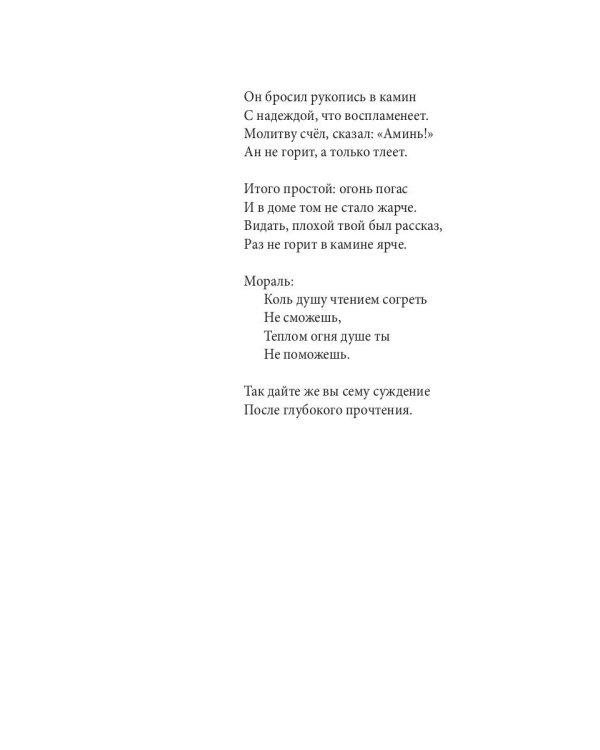 Он бросил рукопись в камин
С надеждой, что воспламенеет.
Молитву счёл, сказал: «Аминь!»
Ан не горит, а только тлеет.

Итого простой: огонь погас
И в доме том не стало жарче.
Видать, плохой твой был рассказ,
Раз не горит в камине ярче.

Мораль:
Коль душу чтением согреть
Не сможешь,
Теплом огня душе ты
Не поможешь.

Так дайте же вы сему суждение
После глубокого прочтения.